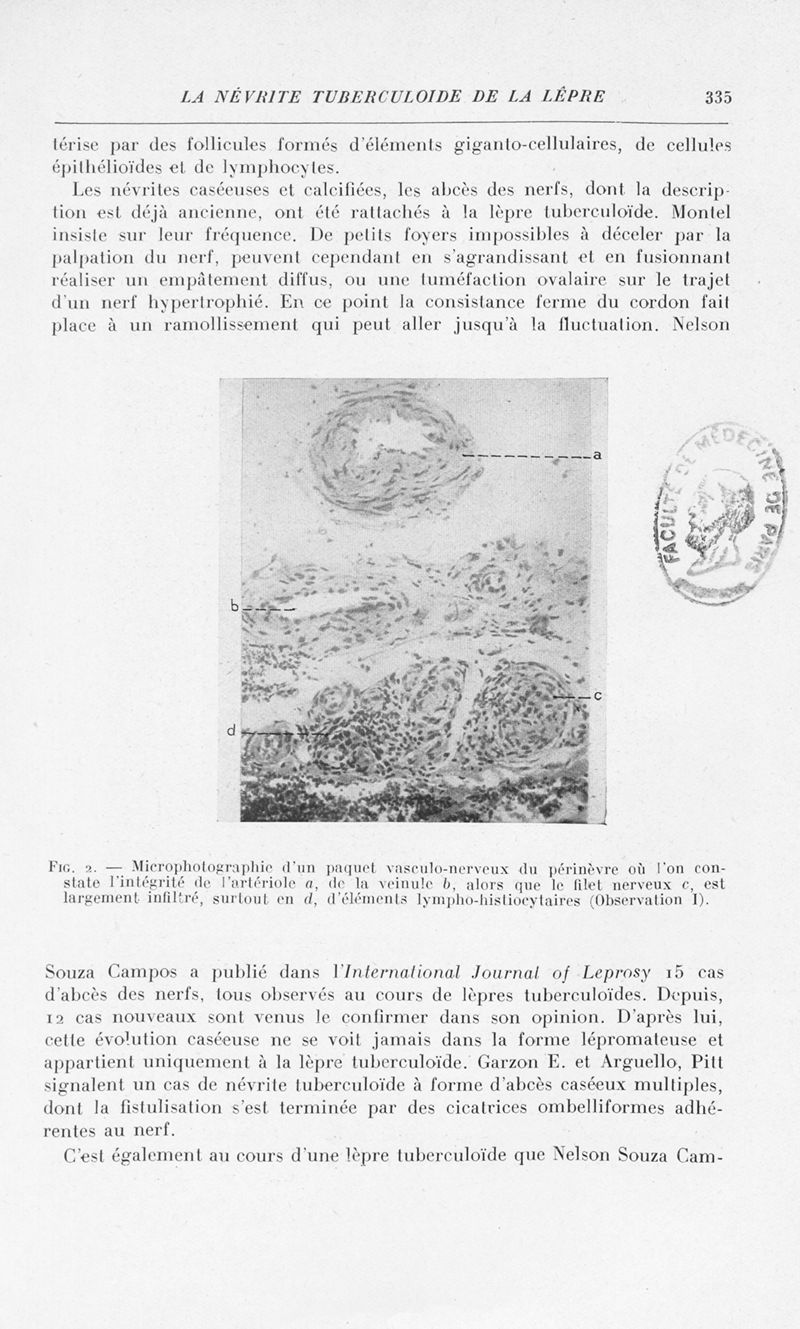 LA NÉVRITE TUBERCULOIDE DE LA LÈPRE 335

térise par des follicules formés d'éléments giganto-cellulaires, de cellules épithélioïdes et de lymphocytes.

Les névrites caséeuses et calcifiées, les abcès des nerfs, dont la description est déjà ancienne, ont été rattachés à la lèpre tuberculoïde. Montel insiste sur leur fréquence. De petits foyers impossibles à déceler par la palpation du nerf, peuvent cependant en s'agrandissant et en fusionnant réaliser un empâtement diffus, ou une tuméfaction ovalaire sur le trajet d'un nerf hypertrophié. En ce point la consistance ferme du cordon fait place à un ramollissement qui peut aller jusqu'à la fluctuation. Nelson

a
b
c
d

FACULTÉ DE MÉDECINE DE PARIS

Fig. 2. — Microphotographie d'un paquet vasculo-nerveux du périnèvre où l'on constate l'intégrité de l'artériole a, de la veinule b, alors que le filet nerveux c, est largement infiltré, surtout en d, d'éléments lympho-histiocytaires (Observation I).

Souza Campos a publié dans l'International Journal of Leprosy 15 cas d'abcès des nerfs, tous observés au cours de lèpres tuberculoïdes. Depuis, 12 cas nouveaux sont venus le confirmer dans son opinion. D'après lui, cette évolution caséeuse ne se voit jamais dans la forme lépromateuse et appartient uniquement à la lèpre tuberculoïde. Garzon E. et Arguello, Pitt signalent un cas de névrite tuberculoïde à forme d'abcès caséeux multiples, dont la fistulisation s'est terminée par des cicatrices ombelliformes adhérentes au nerf.

C'est également au cours d'une lèpre tuberculoïde que Nelson Souza Cam-